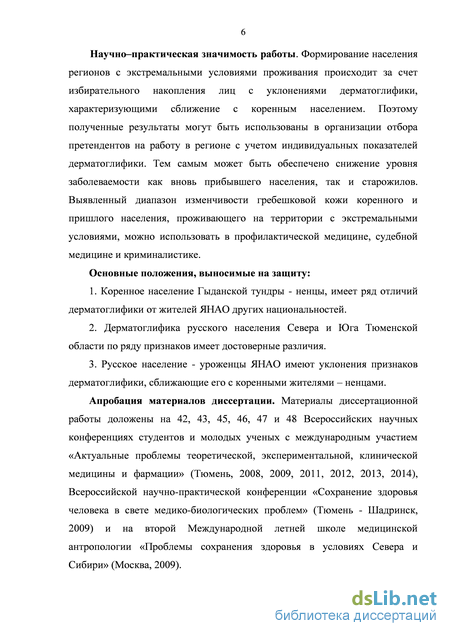 6

Научно–практическая значимость работы. Формирование населения регионов с экстремальными условиями проживания происходит за счет избирательного накопления лиц с уклонениями дерматоглифики, характеризующими сближение с коренным населением. Поэтому полученные результаты могут быть использованы в организации отбора претендентов на работу в регионе с учетом индивидуальных показателей дерматоглифики. Тем самым может быть обеспечено снижение уровня заболеваемости как вновь прибывшего населения, так и старожилов. Выявленный диапазон изменчивости гребешковой кожи коренного и пришлого населения, проживающего на территории с экстремальными условиями, можно использовать в профилактической медицине, судебной медицине и криминалистике.

Основные положения, выносимые на защиту:

1. Коренное население Гыданской тундры - ненцы, имеет ряд отличий дерматоглифики от жителей ЯНАО других национальностей.

2. Дерматоглифика русского населения Севера и Юга Тюменской области по ряду признаков имеет достоверные различия.

3. Русское население - уроженцы ЯНАО имеют уклонения признаков дерматоглифики, сближающие его с коренными жителями – ненцами.

Апробация материалов диссертации. Материалы диссертационной работы доложены на 42, 43, 45, 46, 47 и 48 Всероссийских научных конференциях студентов и молодых ученых с международным участием «Актуальные проблемы теоретической, экспериментальной, клинической медицины и фармации» (Тюмень, 2008, 2009, 2011, 2012, 2013, 2014), Всероссийской научно-практической конференции «Сохранение здоровья человека в свете медико-биологических проблем» (Тюмень - Шадринск, 2009) и на второй Международной летней школе медицинской антропологии «Проблемы сохранения здоровья в условиях Севера и Сибири» (Москва, 2009).

dsLib.net
библиотека диссертаций